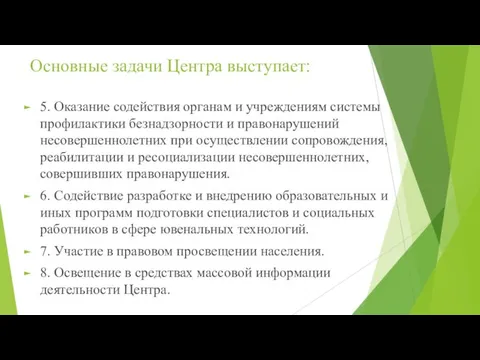 Основные задачи Центра выступает:

5. Оказание содействия органам и учреждениям системы профилактики безнадзорности и правонарушений несовершеннолетних при осуществлении сопровождения, реабилитации и ресоциализации несовершеннолетних, совершивших правонарушения.

6. Содействие разработке и внедрению образовательных и иных программ подготовки специалистов и социальных работников в сфере ювенальных технологий.

7. Участие в правовом просвещении населения.

8. Освещение в средствах массовой информации деятельности Центра.